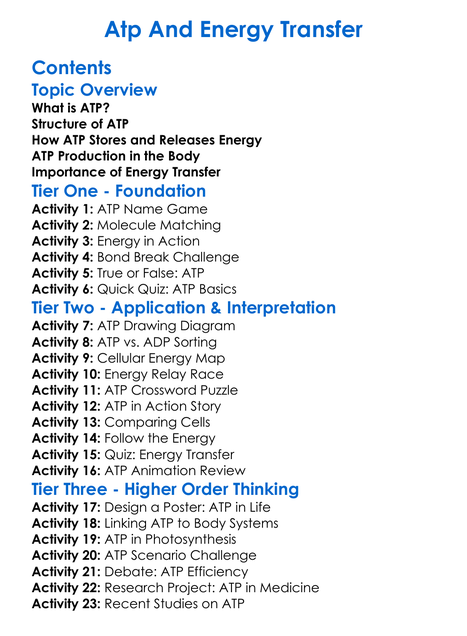 Atp And Energy Transfer

Contents

Topic Overview

What is ATP?
Structure of ATP
How ATP Stores and Releases Energy
ATP Production in the Body
Importance of Energy Transfer

Tier One - Foundation

Activity 1: ATP Name Game
Activity 2: Molecule Matching
Activity 3: Energy in Action
Activity 4: Bond Break Challenge
Activity 5: True or False: ATP
Activity 6: Quick Quiz: ATP Basics

Tier Two - Application & Interpretation

Activity 7: ATP Drawing Diagram
Activity 8: ATP vs. ADP Sorting
Activity 9: Cellular Energy Map
Activity 10: Energy Relay Race
Activity 11: ATP Crossword Puzzle
Activity 12: ATP in Action Story
Activity 13: Comparing Cells
Activity 14: Follow the Energy
Activity 15: Quiz: Energy Transfer
Activity 16: ATP Animation Review

Tier Three - Higher Order Thinking

Activity 17: Design a Poster: ATP in Life
Activity 18: Linking ATP to Body Systems
Activity 19: ATP in Photosynthesis
Activity 20: ATP Scenario Challenge
Activity 21: Debate: ATP Efficiency
Activity 22: Research Project: ATP in Medicine
Activity 23: Recent Studies on ATP